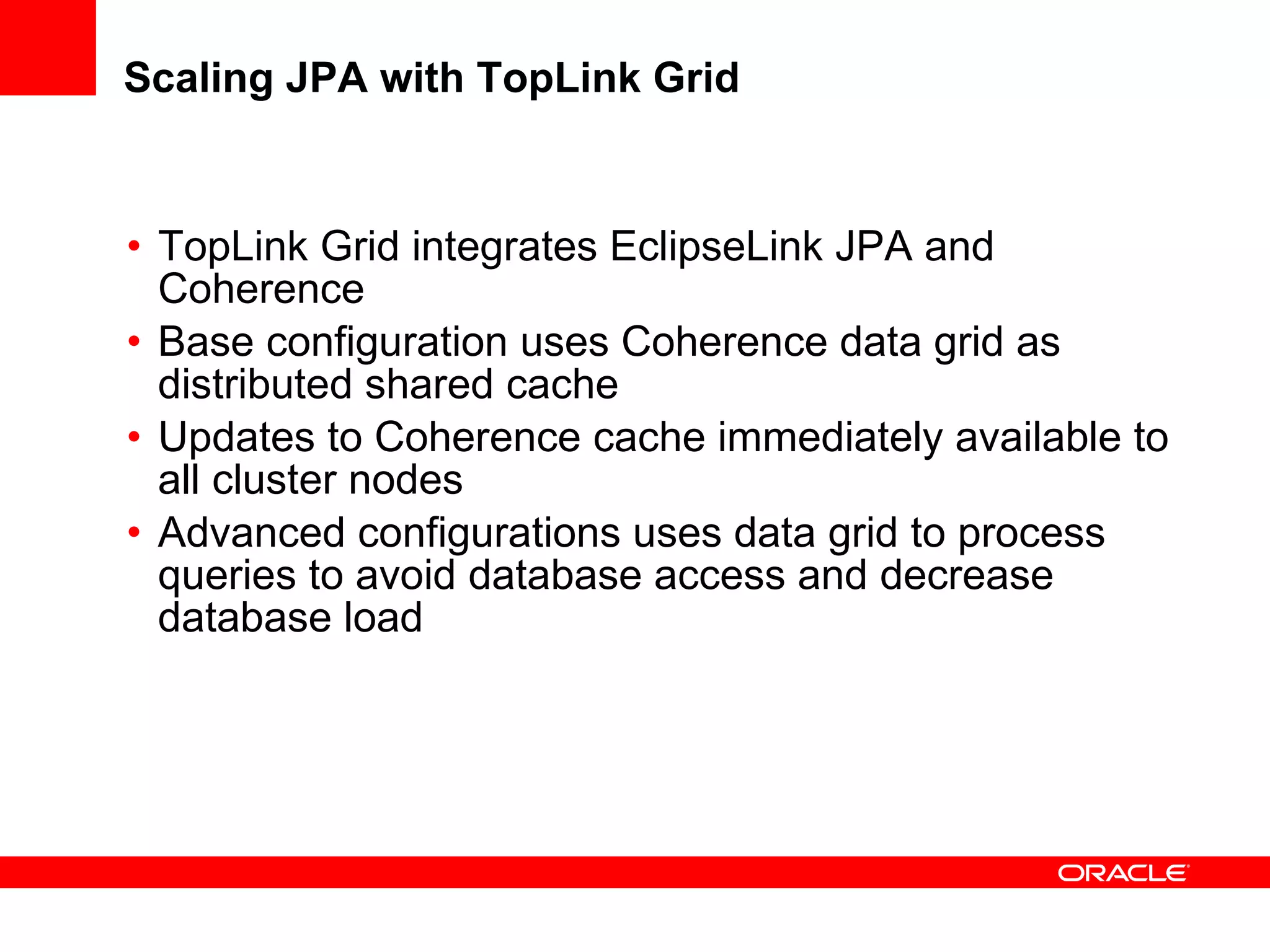 Scaling JPA with TopLink Grid

• TopLink Grid integrates EclipseLink JPA and Coherence
• Base configuration uses Coherence data grid as distributed shared cache
• Updates to Coherence cache immediately available to all cluster nodes
• Advanced configurations uses data grid to process queries to avoid database access and decrease database load

ORACLE